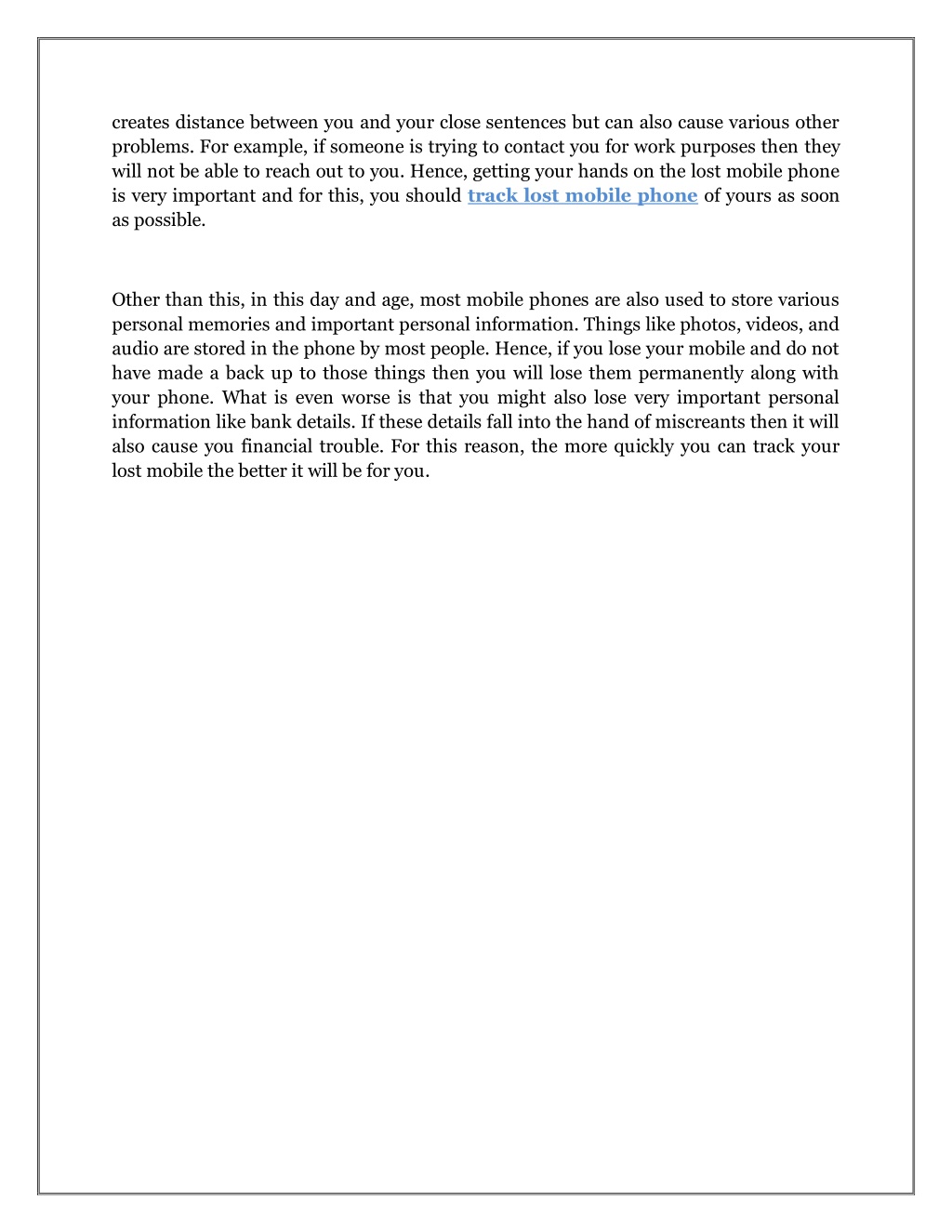 creates distance between you and your close sentences but can also cause various other problems. For example, if someone is trying to contact you for work purposes then they will not be able to reach out to you. Hence, getting your hands on the lost mobile phone is very important and for this, you should track lost mobile phone of yours as soon as possible.

Other than this, in this day and age, most mobile phones are also used to store various personal memories and important personal information. Things like photos, videos, and audio are stored in the phone by most people. Hence, if you lose your mobile and do not have made a back up to those things then you will lose them permanently along with your phone. What is even worse is that you might also lose very important personal information like bank details. If these details fall into the hand of miscreants then it will also cause you financial trouble. For this reason, the more quickly you can track your lost mobile the better it will be for you.